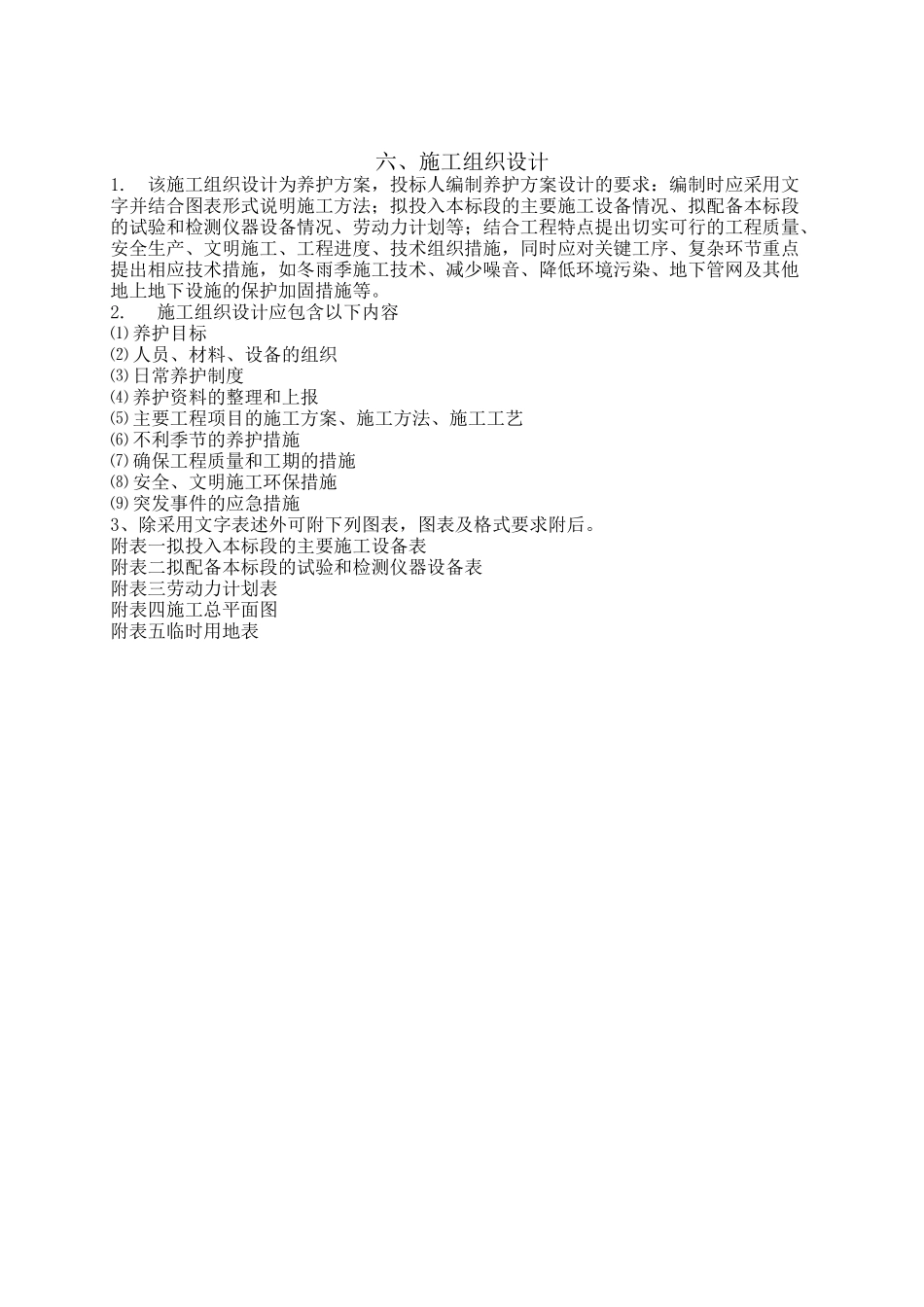 六、施工组织设计

1. 该施工组织设计为养护方案，投标人编制养护方案设计的要求：编制时应采用文字并结合图表形式说明施工方法；拟投入本标段的主要施工设备情况、拟配备本标段的试验和检测仪器设备情况、劳动力计划等；结合工程特点提出切实可行的工程质量、安全生产、文明施工、工程进度、技术组织措施，同时应对关键工序、复杂环节重点提出相应技术措施，如冬雨季施工技术、减少噪音、降低环境污染、地下管网及其他地上地下设施的保护加固措施等。

2. 施工组织设计应包含以下内容

⑴养护目标

⑵人员、材料、设备的组织

⑶日常养护制度

⑷养护资料的整理和上报

⑸主要工程项目的施工方案、施工方法、施工工艺

⑹不利季节的养护措施

⑺确保工程质量和工期的措施

⑻安全、文明施工环保措施

⑼突发事件的应急措施

3、除采用文字表述外可附下列图表，图表及格式要求附后。

附表一拟投入本标段的主要施工设备表

附表二拟配备本标段的试验和检测仪器设备表

附表三劳动力计划表

附表四施工总平面图

附表五临时用地表